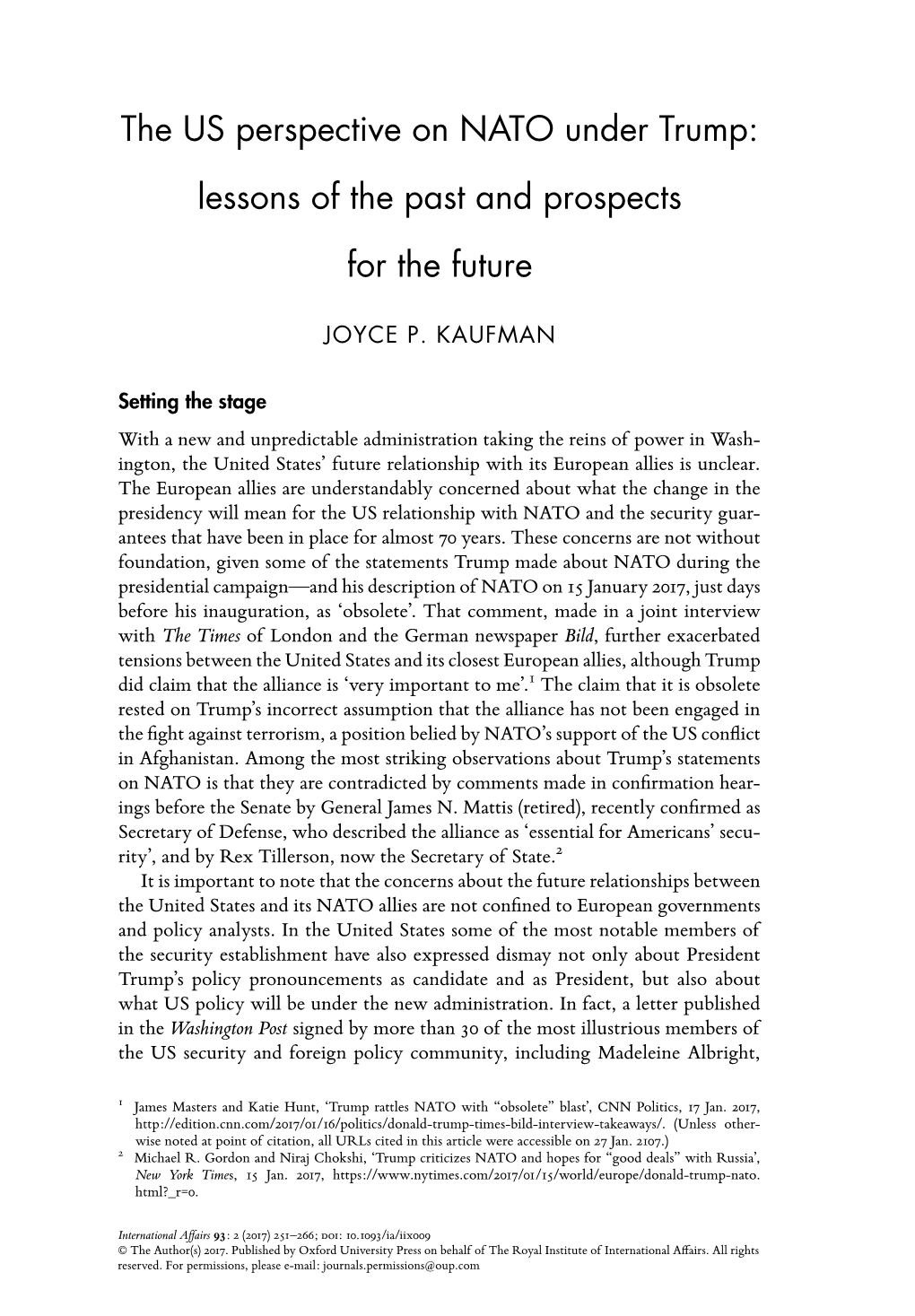 The US perspective on NATO under Trump: lessons of the past and prospects for the future

JOYCE P. KAUFMAN

Setting the stage

With a new and unpredictable administration taking the reins of power in Washington, the United States' future relationship with its European allies is unclear. The European allies are understandably concerned about what the change in the presidency will mean for the US relationship with NATO and the security guarantees that have been in place for almost 70 years. These concerns are not without foundation, given some of the statements Trump made about NATO during the presidential campaign—and his description of NATO on 15 January 2017, just days before his inauguration, as 'obsolete'. That comment, made in a joint interview with The Times of London and the German newspaper Bild, further exacerbated tensions between the United States and its closest European allies, although Trump did claim that the alliance is 'very important to me'.$^1$ The claim that it is obsolete rested on Trump's incorrect assumption that the alliance has not been engaged in the fight against terrorism, a position belied by NATO's support of the US conflict in Afghanistan. Among the most striking observations about Trump's statements on NATO is that they are contradicted by comments made in confirmation hearings before the Senate by General James N. Mattis (retired), recently confirmed as Secretary of Defense, who described the alliance as 'essential for Americans' security', and by Rex Tillerson, now the Secretary of State.$^2$

It is important to note that the concerns about the future relationships between the United States and its NATO allies are not confined to European governments and policy analysts. In the United States some of the most notable members of the security establishment have also expressed dismay not only about President Trump's policy pronouncements as candidate and as President, but also about what US policy will be under the new administration. In fact, a letter published in the Washington Post signed by more than 30 of the most illustrious members of the US security and foreign policy community, including Madeleine Albright,

$^1$ James Masters and Katie Hunt, 'Trump rattles NATO with "obsolete" blast', CNN Politics, 17 Jan. 2017, http://edition.cnn.com/2017/01/16/politics/donald-trump-times-bild-interview-takeaways/. (Unless otherwise noted at point of citation, all URLs cited in this article were accessible on 27 Jan. 2107.)

$^2$ Michael R. Gordon and Niraj Chokshi, 'Trump criticizes NATO and hopes for "good deals" with Russia', New York Times, 15 Jan. 2017, https://www.nytimes.com/2017/01/15/world/europe/donald-trump-nato.html?_r=0.

International Affairs 93: 2 (2017) 251–266; DOI: 10.1093/ia/iix009
© The Author(s) 2017. Published by Oxford University Press on behalf of The Royal Institute of International Affairs. All rights reserved. For permissions, please e-mail: journals.permissions@oup.com